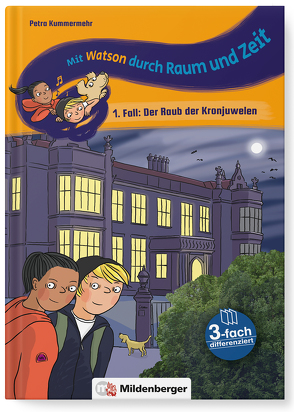 Petra Kummermehr

Mit Watson durch Raum und Zeit

1. Fall: Der Raub der Kronjuwelen

3-fach differenziert

Mildenberger